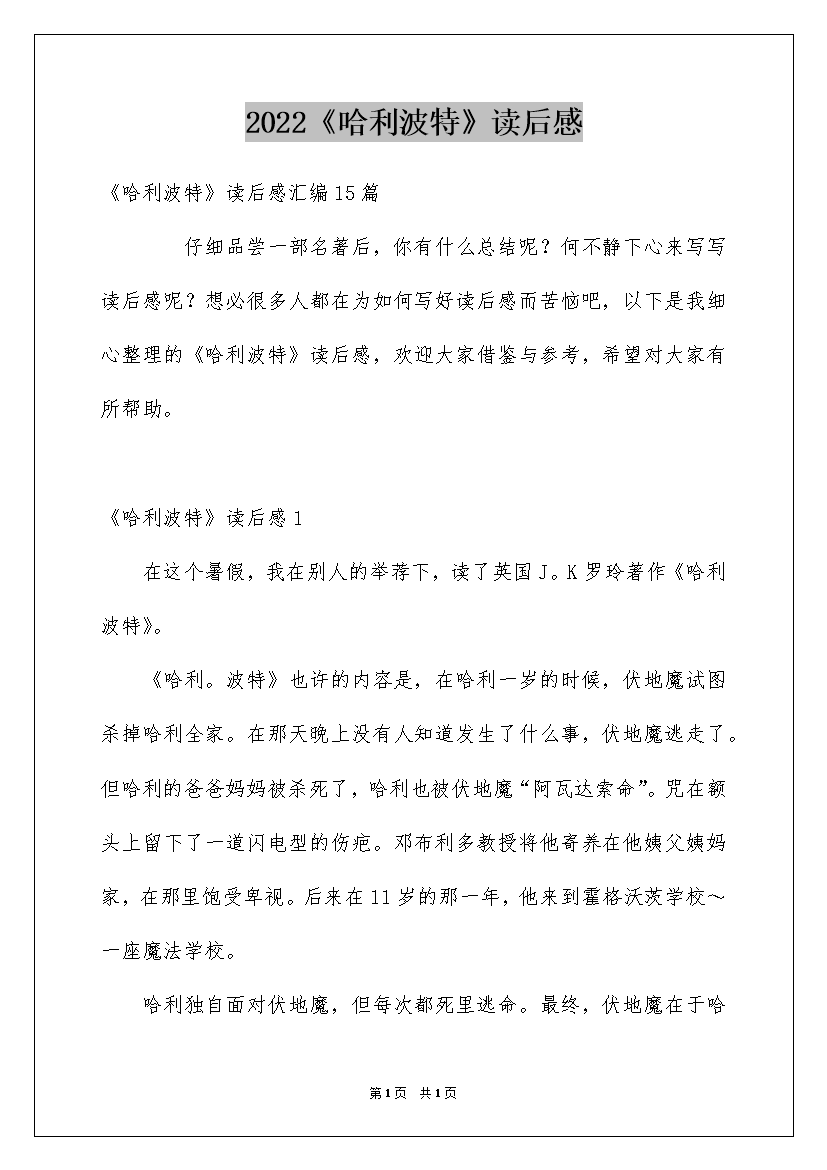 2022《哈利波特》读后感

《哈利波特》读后感汇编15篇

仔细品尝一部名著后，你有什么总结呢？何不静下心来写写读后感呢？想必很多人都在为如何写好读后感而苦恼吧，以下是我细心整理的《哈利波特》读后感，欢迎大家借鉴与参考，希望对大家有所帮助。

《哈利波特》读后感1

在这个暑假，我在别人的举荐下，读了英国J。K罗玲著作《哈利波特》。

《哈利。波特》也许的内容是，在哈利一岁的时候，伏地魔试图杀掉哈利全家。在那天晚上没有人知道发生了什么事，伏地魔逃走了。但哈利的爸爸妈妈被杀死了，哈利也被伏地魔“阿瓦达索命”。咒在额头上留下了一道闪电型的伤疤。邓布利多教授将他寄养在他姨父姨妈家，在那里饱受卑视。后来在11岁的那一年，他来到霍格沃茨学校～一座魔法学校。

哈利独自面对伏地魔，但每次都死里逃命。最终，伏地魔在于哈

第1页 共1页